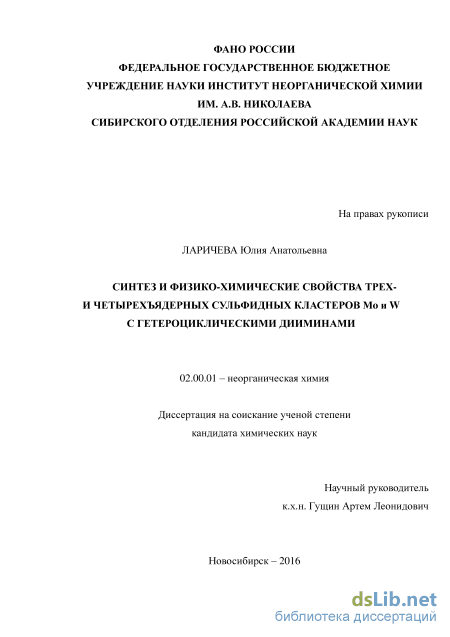 ФАНО РОССИИ
ФЕДЕРАЛЬНОЕ ГОСУДАРСТВЕННОЕ БЮДЖЕТНОЕ
УЧРЕЖДЕНИЕ НАУКИ ИНСТИТУТ НЕОРГАНИЧЕСКОЙ ХИМИИ
ИМ. А.В. НИКОЛАЕВА
СИБИРСКОГО ОТДЕЛЕНИЯ РОССИЙСКОЙ АКАДЕМИИ НАУК

На правах рукописи

ЛАРИЧЕВА Юлия Анатольевна

СИНТЕЗ И ФИЗИКО-ХИМИЧЕСКИЕ СВОЙСТВА ТРЕХ-
И ЧЕТЫРЕХЪЯДЕРНЫХ СУЛЬФИДНЫХ КЛАСТЕРОВ Mo и W
С ГЕТЕРОЦИКЛИЧЕСКИМИ ДИИМИНАМИ

02.00.01 – неорганическая химия

Диссертация на соискание ученой степени
кандидата химических наук

Научный руководитель
к.х.н. Гущин Артем Леонидович

Новосибирск – 2016

dsLib.net
библиотека диссертаций